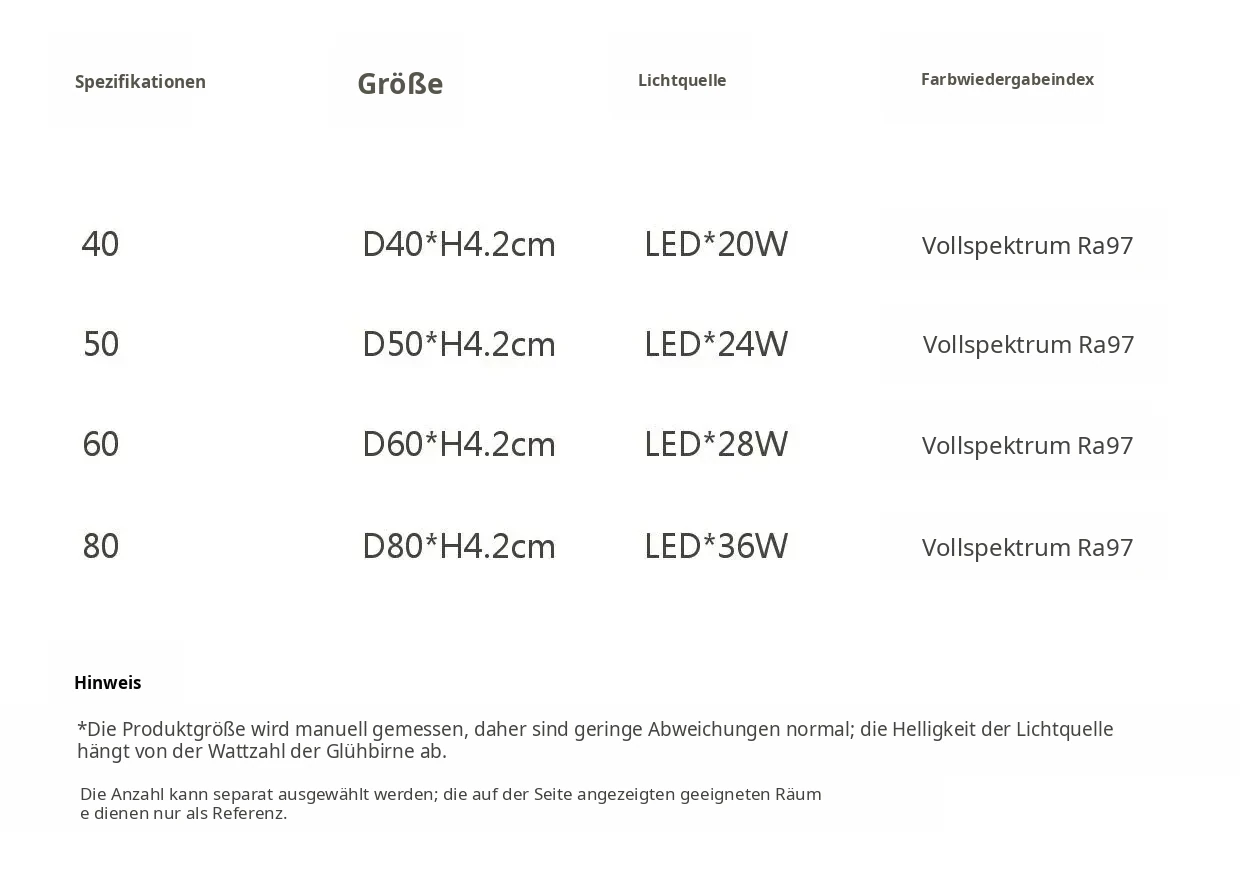 | Spezifikationen | Größe | Lichtquelle | Farbwiedergabeindex |
|---|---|---|---|
| 40 | D40*H4.2cm | LED*20W | Vollspektrum Ra97 |
| 50 | D50*H4.2cm | LED*24W | Vollspektrum Ra97 |
| 60 | D60*H4.2cm | LED*28W | Vollspektrum Ra97 |
| 80 | D80*H4.2cm | LED*36W | Vollspektrum Ra97 |

Hinweis

*Die Produktgröße wird manuell gemessen, daher sind geringe Abweichungen normal; die Helligkeit der Lichtquelle hängt von der Wattzahl der Glühbirne ab.

Die Anzahl kann separat ausgewählt werden; die auf der Seite angezeigten geeigneten Räum e dienen nur als Referenz.